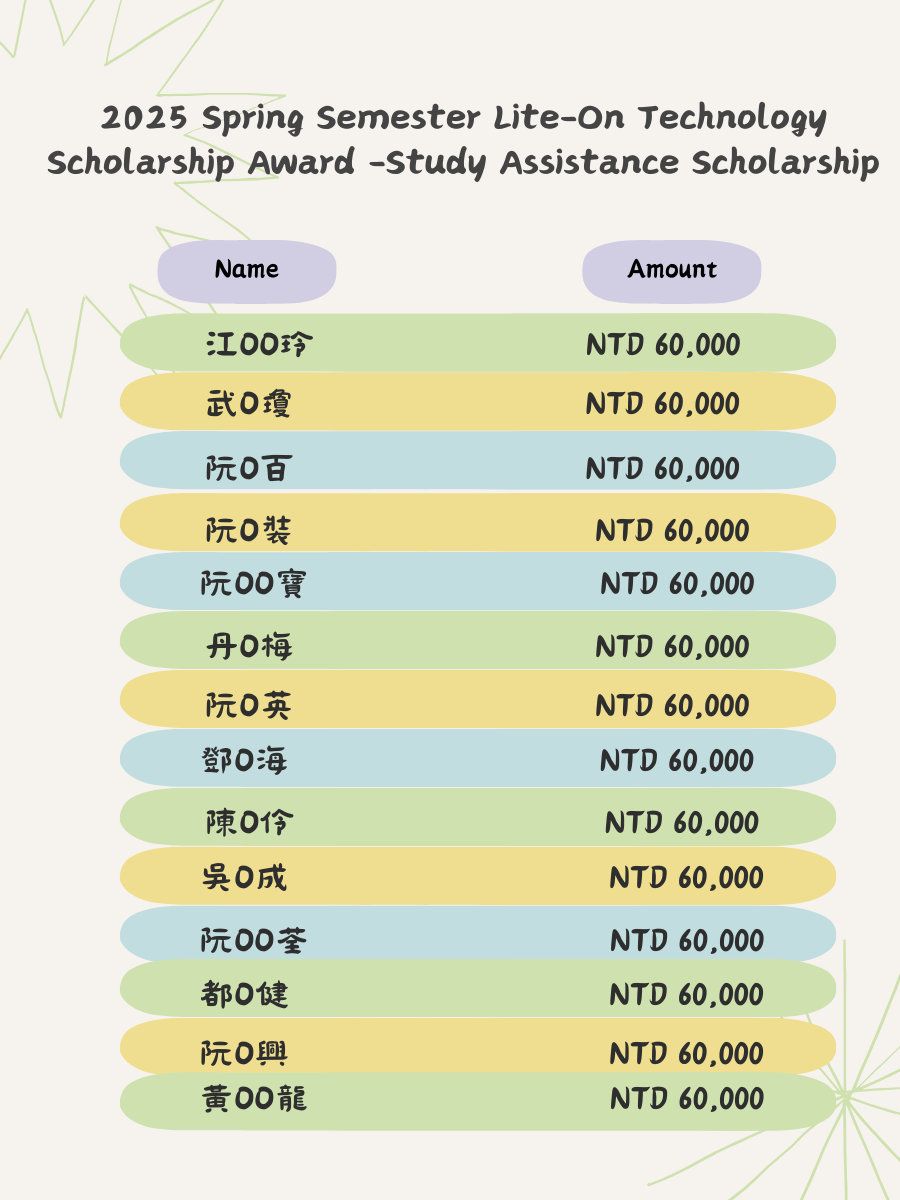 2025 Spring Semester Lite-On Technology Scholarship Award -Study Assistance Scholarship

| Name | Amount |
|---|---|
| 江OO玲 | NTD 60,000 |
| 武O瓊 | NTD 60,000 |
| 阮O百 | NTD 60,000 |
| 阮O裝 | NTD 60,000 |
| 阮OO寶 | NTD 60,000 |
| 丹O梅 | NTD 60,000 |
| 阮O英 | NTD 60,000 |
| 鄧O海 | NTD 60,000 |
| 陳O伶 | NTD 60,000 |
| 吳O成 | NTD 60,000 |
| 阮OO荃 | NTD 60,000 |
| 都O健 | NTD 60,000 |
| 阮O興 | NTD 60,000 |
| 黃OO龍 | NTD 60,000 |